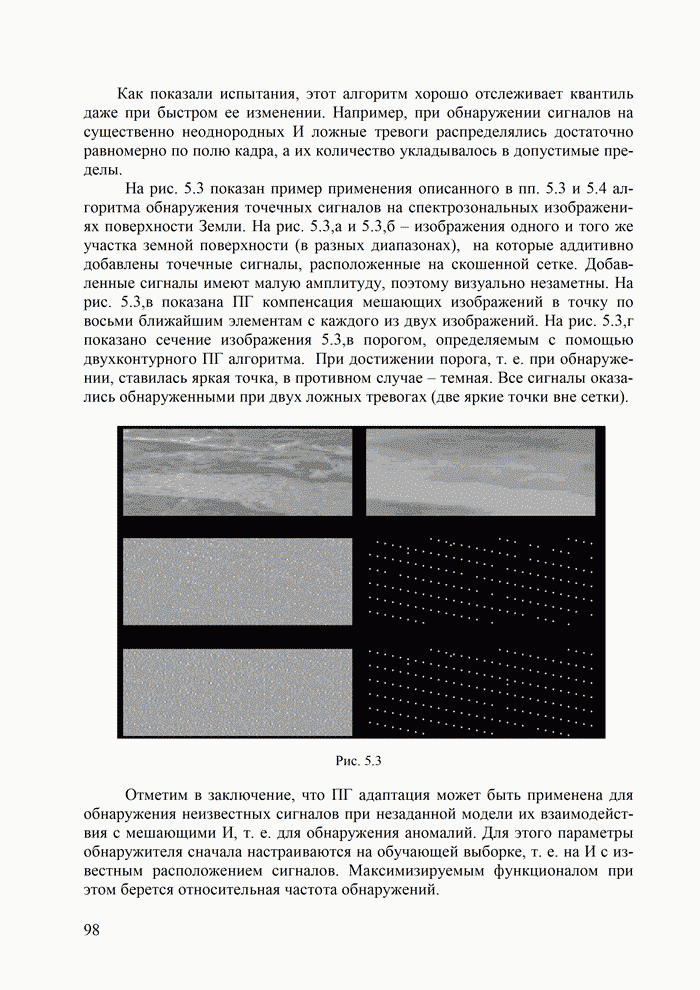 Как показали испытания, этот алгоритм хорошо отслеживает квантиль даже при быстром ее изменении. Например, при обнаружении сигналов на существенно неоднородных И ложные тревоги распределялись достаточно равномерно по полю кадра, а их количество укладывалось в допустимые пределы.

На рис. 5.3 показан пример применения описанного в пп. 5.3 и 5.4 алгоритма обнаружения точечных сигналов на спектрозональных изображениях поверхности Земли. На рис. 5.3,а и 5.3,б – изображения одного и того же участка земной поверхности (в разных диапазонах), на которые аддитивно добавлены точечные сигналы, расположенные на скошенной сетке. Добавленные сигналы имеют малую амплитуду, поэтому визуально незаметны. На рис. 5.3,в показана ПГ компенсация мешающих изображений в точку по восьми ближайшим элементам с каждого из двух изображений. На рис. 5.3,г показано сечение изображения 5.3,в порогом, определяемым с помощью двухконтурного ПГ алгоритма. При достижении порога, т. е. при обнаружении, ставилась яркая точка, в противном случае – темная. Все сигналы оказались обнаруженными при двух ложных тревогах (две яркие точки вне сетки).

Рис. 5.3

Отметим в заключение, что ПГ адаптация может быть применена для обнаружения неизвестных сигналов при незаданной модели их взаимодействия с мешающими И, т. е. для обнаружения аномалий. Для этого параметры обнаружителя сначала настраиваются на обучающей выборке, т. е. на И с известным расположением сигналов. Максимизируемым функционалом при этом берется относительная частота обнаружений.

98